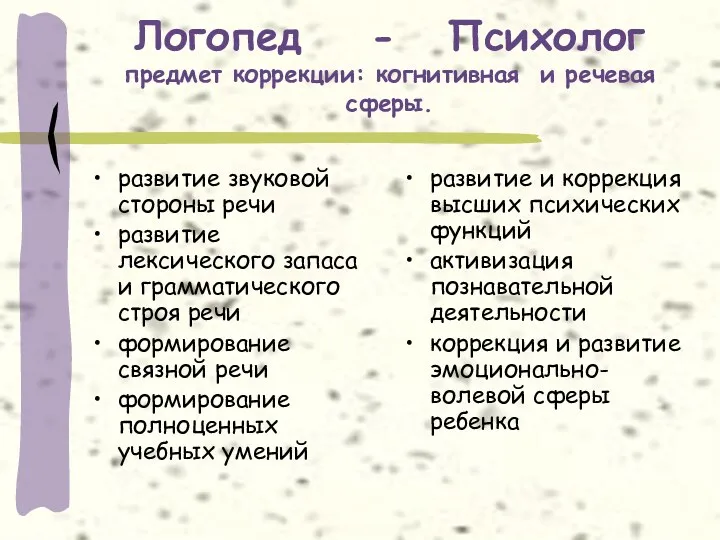 Логопед - Психолог
предмет коррекции: когнитивная и речевая сферы.

• развитие звуковой стороны речи
• развитие лексического запаса и грамматического строя речи
• формирование связной речи
• формирование полноценных учебных умений

• развитие и коррекция высших психических функций
• активизация познавательной деятельности
• коррекция и развитие эмоционально-волевой сферы ребенка